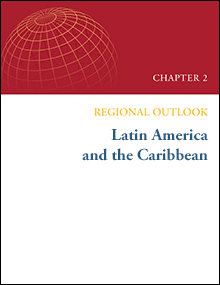 CHAPTER 2

REGIONAL OUTLOOK

Latin America and the Caribbean